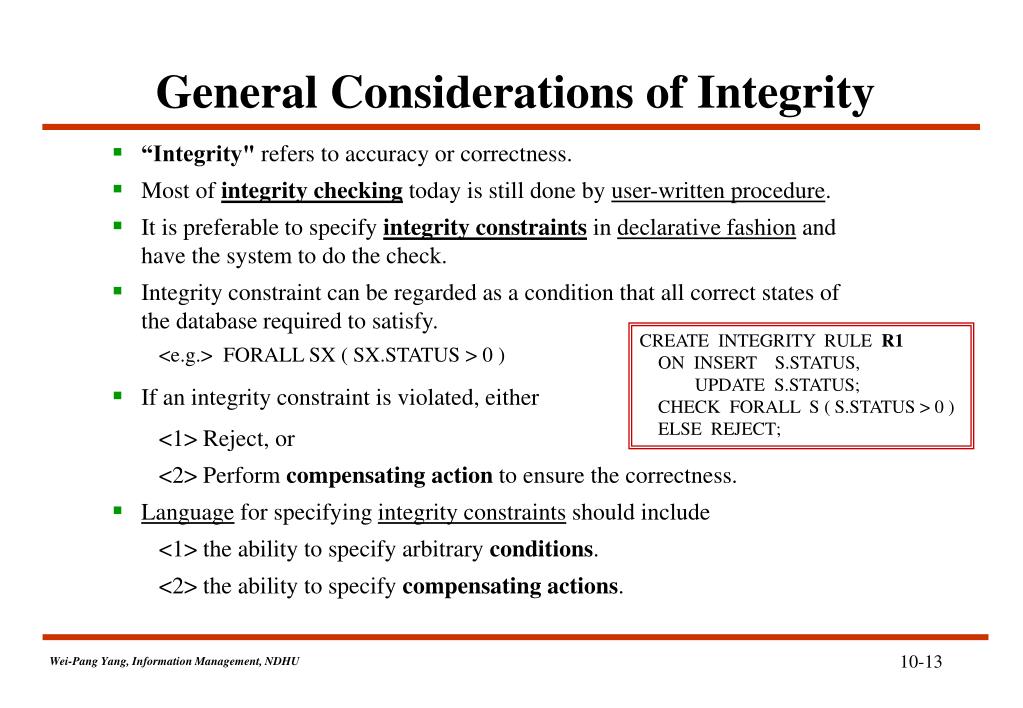 General Considerations of Integrity

▪ “Integrity" refers to accuracy or correctness.

▪ Most of integrity checking today is still done by user-written procedure.

▪ It is preferable to specify integrity constraints in declarative fashion and have the system to do the check.

▪ Integrity constraint can be regarded as a condition that all correct states of the database required to satisfy.

<e.g.> FORALL SX ( SX.STATUS > 0 )

CREATE INTEGRITY RULE R1
ON INSERT S.STATUS,
UPDATE S.STATUS;
CHECK FORALL S ( S.STATUS > 0 )
ELSE REJECT;

▪ If an integrity constraint is violated, either

<1> Reject, or

<2> Perform compensating action to ensure the correctness.

▪ Language for specifying integrity constraints should include

<1> the ability to specify arbitrary conditions.

<2> the ability to specify compensating actions.

Wei-Pang Yang, Information Management, NDHU

10-13